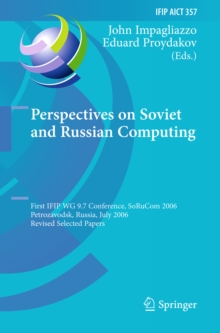 IFIP AICT 357

John Impagliazzo
Eduard Proydakov
(Eds.)

Perspectives on Soviet and Russian Computing

First IFIP WG 9.7 Conference, SoRuCom 2006
Petrozavodsk, Russia, July 2006
Revised Selected Papers

Springer